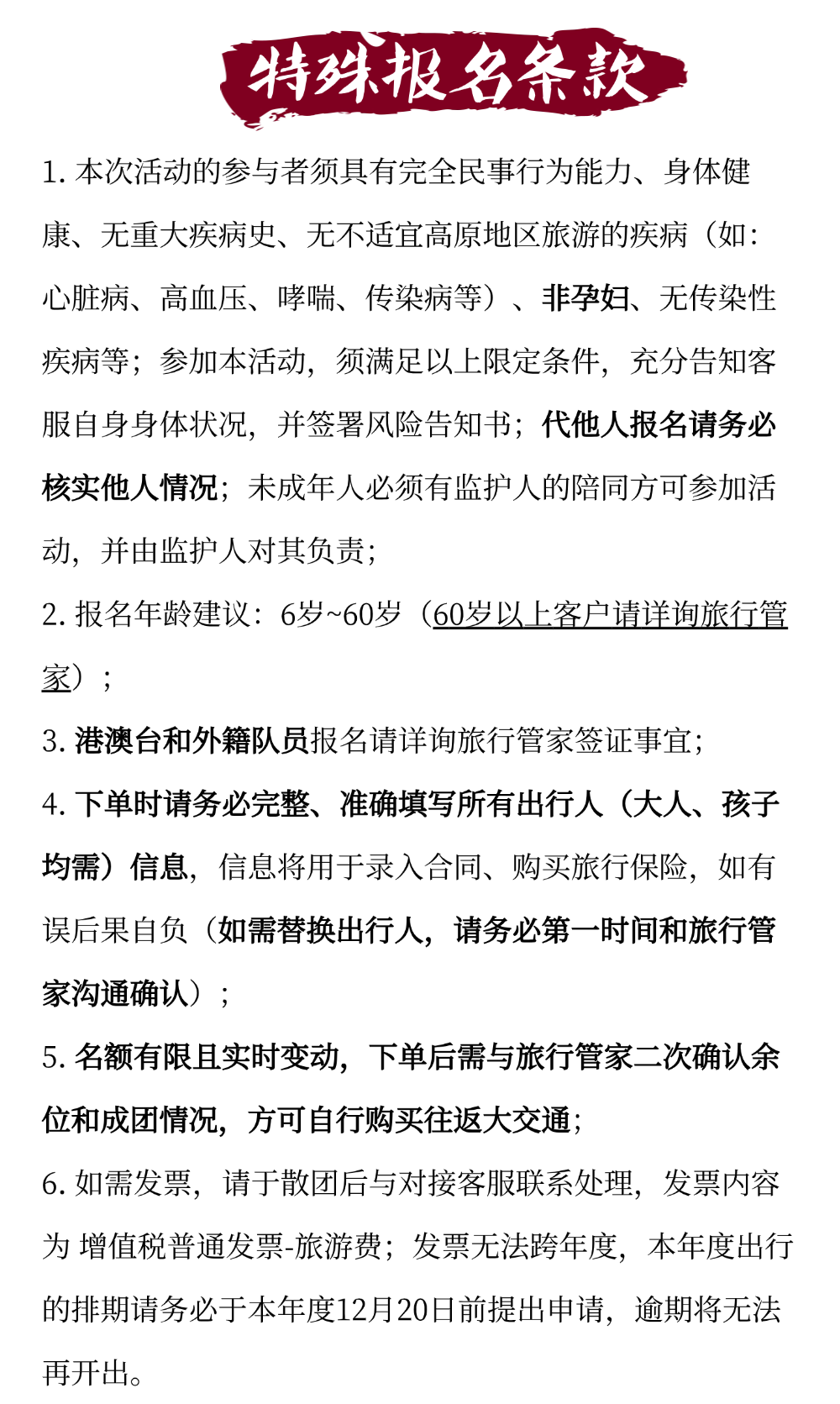 特殊报名条款

1. 本次活动的参与者须具有完全民事行为能力、身体健康、无重大疾病史、无不适宜高原地区旅游的疾病（如：心脏病、高血压、哮喘、传染病等）、非孕妇、无传染性疾病等；参加本活动，须满足以上限定条件，充分告知客服自身身体状况，并签署风险告知书；代他人报名请务必核实他人情况；未成年人必须有监护人的陪同方可参加活动，并由监护人对其负责；

2. 报名年龄建议：6岁~60岁（60岁以上客户请详询旅行管家）；

3. 港澳台和外籍队员报名请详询旅行管家签证事宜；

4. 下单时请务必完整、准确填写所有出行人（大人、孩子均需）信息，信息将用于录入合同、购买旅行保险，如有误后果自负（如需替换出行人，请务必第一时间和旅行管家沟通确认）；

5. 名额有限且实时变动，下单后需与旅行管家二次确认余位和成团情况，方可自行购买往返大交通；

6. 如需发票，请于散团后与对接客服联系处理，发票内容为 增值税普通发票-旅游费；发票无法跨年度，本年度出行的排期请务必于本年度12月20日前提出申请，逾期将无法再开出。